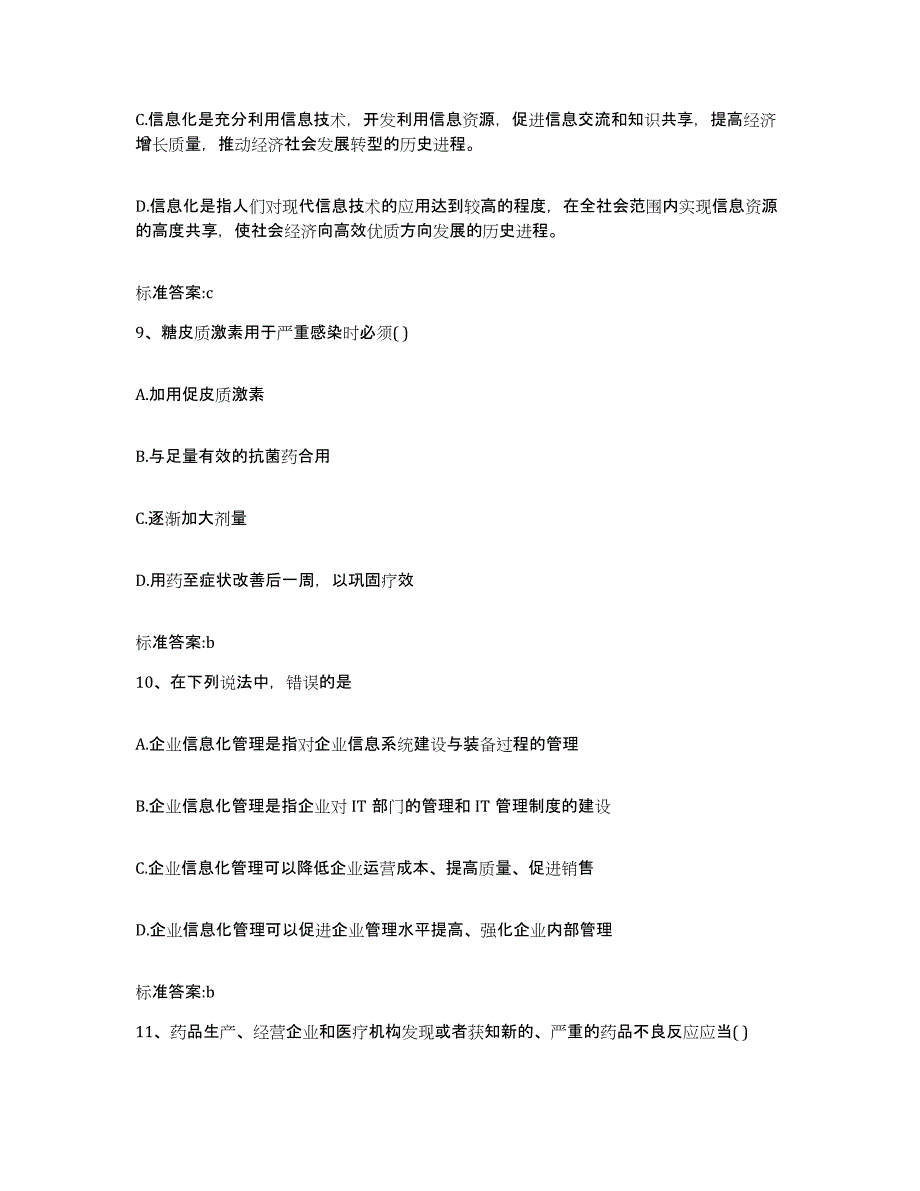 C.信息化是充分利用信息技术，开发利用信息资源，促进信息交流和知识共享，提高经济增长质量，推动经济社会发展转型的历史进程。

D.信息化是指人们对现代信息技术的应用达到较高的程度，在全社会范围内实现信息资源的高度共享，使社会经济向高效优质方向发展的历史进程。

标准答案:c

9、糖皮质激素用于严重感染时必须( )

A.加用促皮质激素

B.与足量有效的抗菌药合用

C.逐渐加大剂量

D.用药至症状改善后一周，以巩固疗效

标准答案:b

10、在下列说法中，错误的是

A.企业信息化管理是指对企业信息系统建设与装备过程的管理

B.企业信息化管理是指企业对 IT 部门的管理和 IT 管理制度的建设

C.企业信息化管理可以降低企业运营成本、提高质量、促进销售

D.企业信息化管理可以促进企业管理水平提高、强化企业内部管理

标准答案:b

11、药品生产、经营企业和医疗机构发现或者获知新的、严重的药品不良反应应当( )